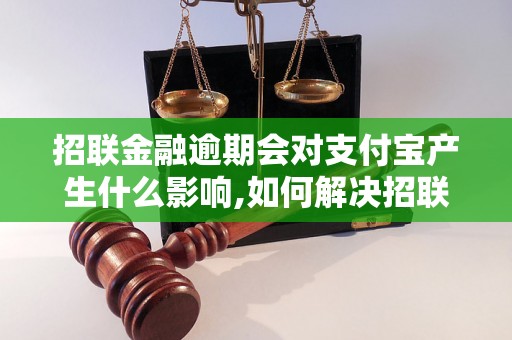 招联金融逾期会对支付宝产生什么影响,如何解决招联